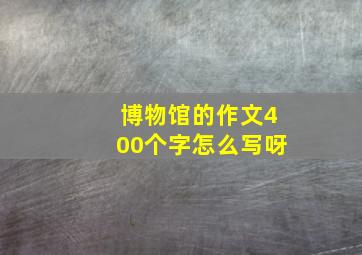 博物馆的作文400个字怎么写呀